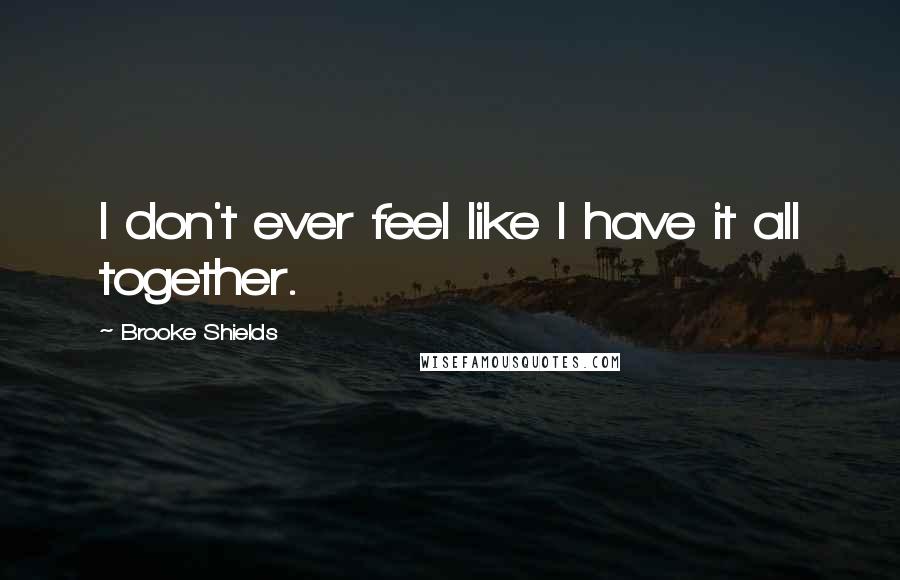 I don't ever feel like I have it all together.

~ Brooke Shields

WISEFAMOUSQUOTES.COM